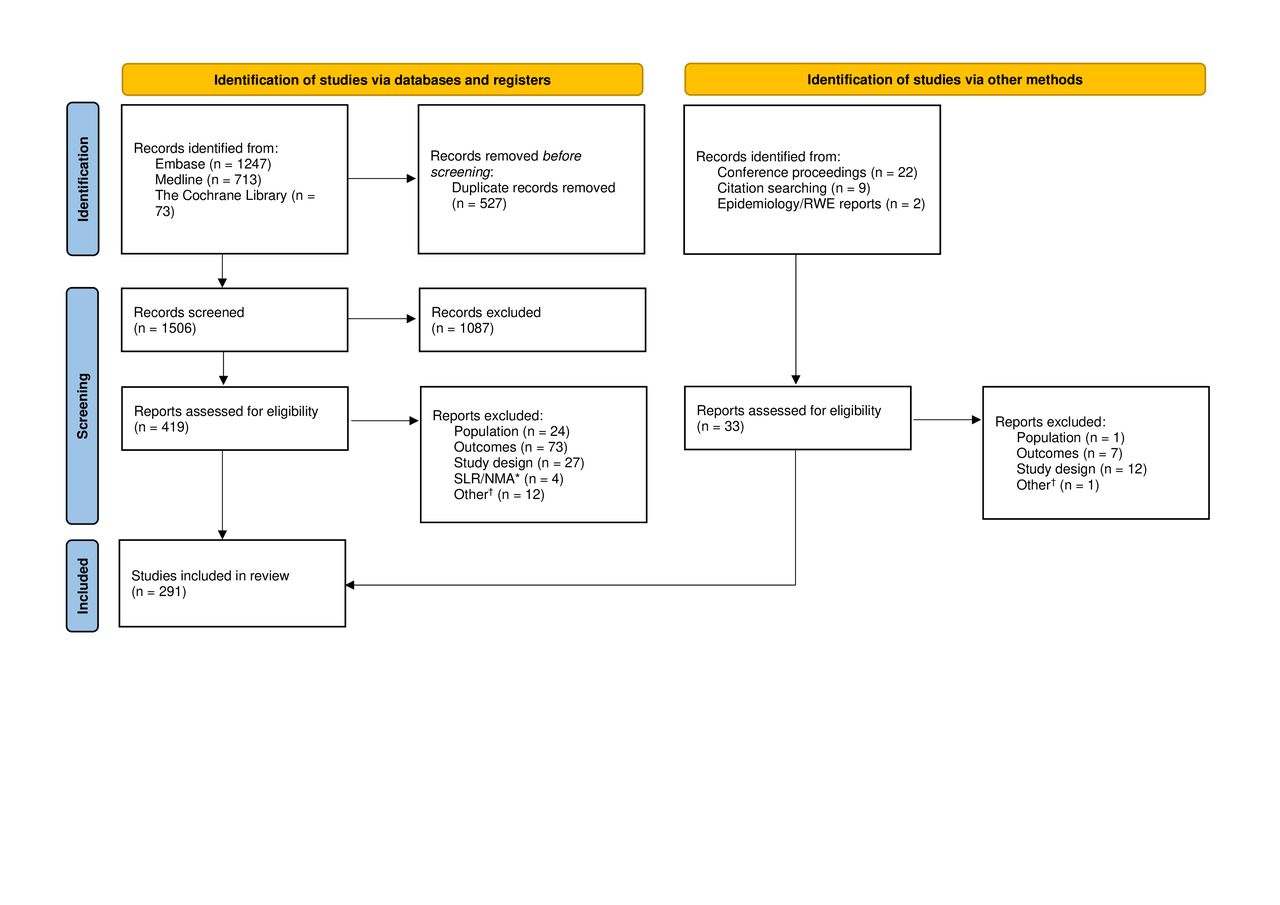 Identification of studies via databases and registers

Identification of studies via other methods

Identification

Records identified from:
Embase (n = 1247)
Medline (n = 713)
The Cochrane Library (n = 73)

Records removed before screening:
Duplicate records removed (n = 527)

Records identified from:
Conference proceedings (n = 22)
Citation searching (n = 9)
Epidemiology/RWE reports (n = 2)

Screening

Records screened
(n = 1506)

Records excluded
(n = 1087)

Reports assessed for eligibility
(n = 419)

Reports excluded:
Population (n = 24)
Outcomes (n = 73)
Study design (n = 27)
SLR/NMA* (n = 4)
Other† (n = 12)

Reports assessed for eligibility
(n = 33)

Reports excluded:
Population (n = 1)
Outcomes (n = 7)
Study design (n = 12)
Other† (n = 1)

Included

Studies included in review
(n = 291)